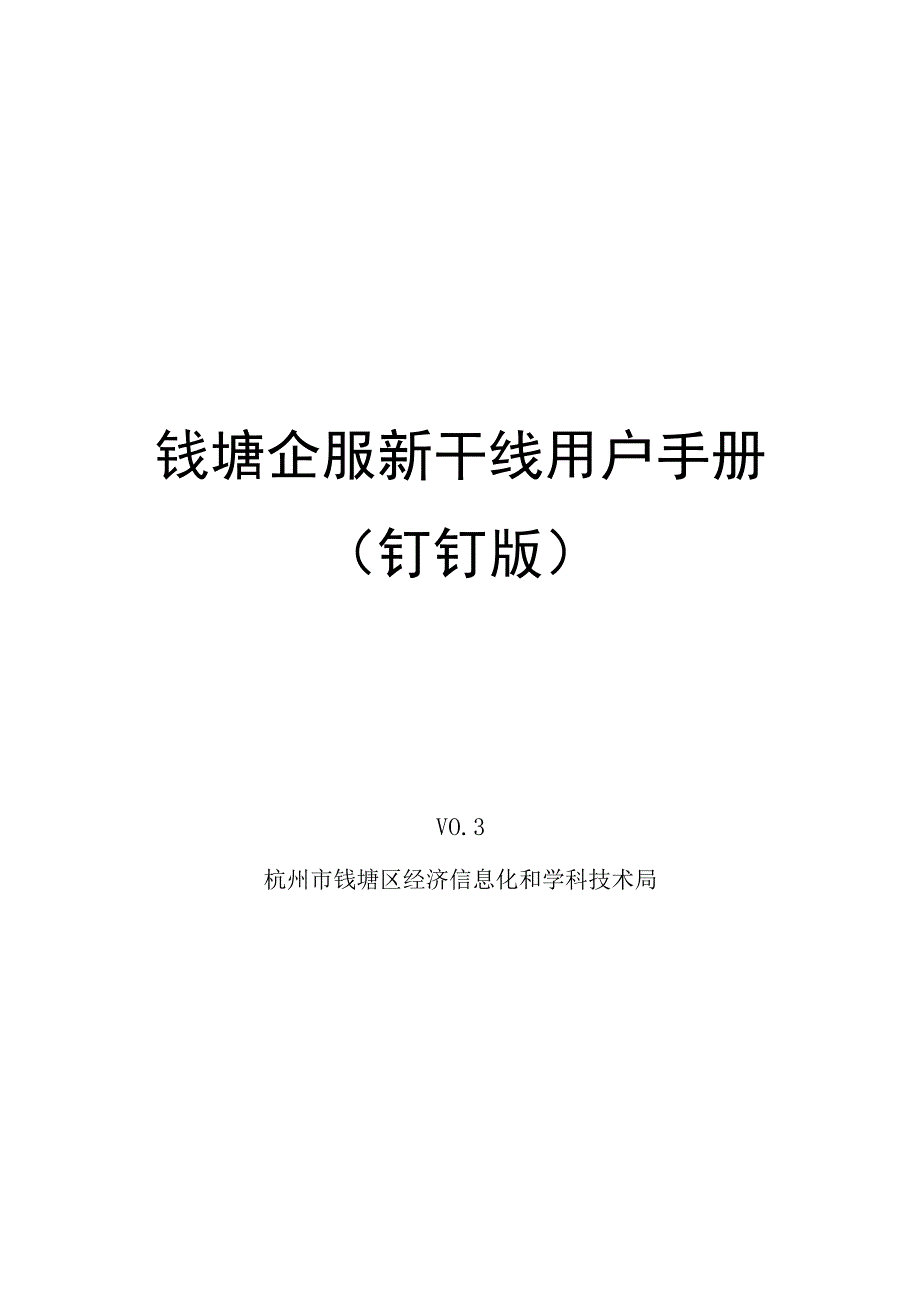 钱塘企服新干线用户手册

（钉钉版）

V0.3

杭州市钱塘区经济信息化和学科技术局